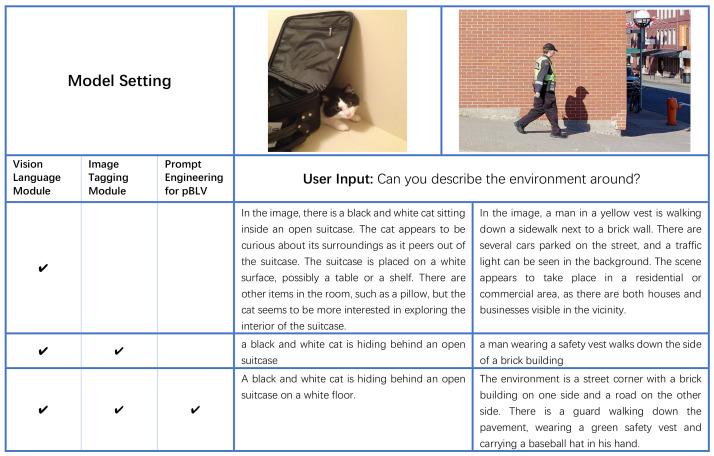 | Model Setting | | | | |
|---|---|---|---|---|
| Vision Language Module | Image Tagging Module | Prompt Engineering for pBLV | **User Input:** Can you describe the environment around? | |
| ✔ | | | In the image, there is a black and white cat sitting inside an open suitcase. The cat appears to be curious about its surroundings as it peers out of the suitcase. The suitcase is placed on a white surface, possibly a table or a shelf. There are other items in the room, such as a pillow, but the cat seems to be more interested in exploring the interior of the suitcase. | In the image, a man in a yellow vest is walking down a sidewalk next to a brick wall. There are several cars parked on the street, and a traffic light can be seen in the background. The scene appears to take place in a residential or commercial area, as there are both houses and businesses visible in the vicinity. |
| ✔ | ✔ | | a black and white cat is hiding behind an open suitcase | a man wearing a safety vest walks down the side of a brick building |
| ✔ | ✔ | ✔ | A black and white cat is hiding behind an open suitcase on a white floor. | The environment is a street corner with a brick building on one side and a road on the other side. There is a guard walking down the pavement, wearing a green safety vest and carrying a baseball hat in his hand. |